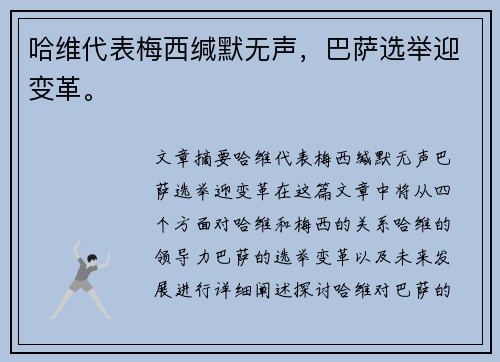 哈维代表梅西缄默无声，巴萨选举迎变革。

文章摘要哈维代表梅西缄默无声巴萨选举迎变革在这篇文章中将从四个方面对哈维和梅西的关系哈维的领导力巴萨的选举变革以及未来发展进行详细阐述探讨哈维对巴萨的